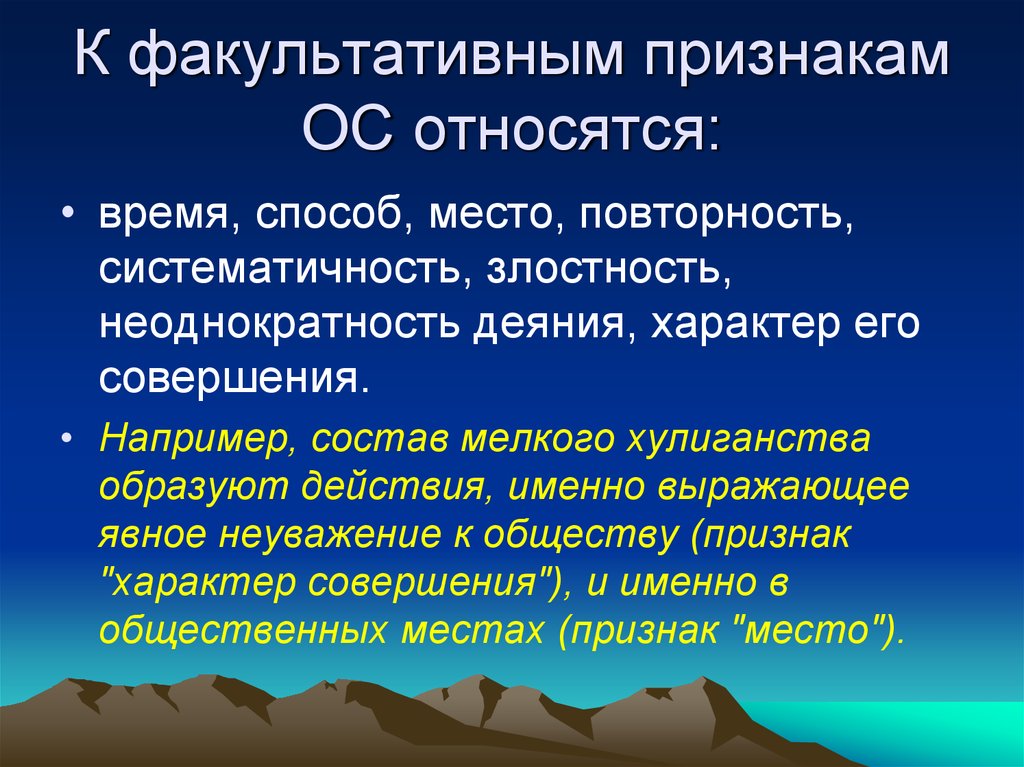 К факультативным признакам ОС относятся:

• время, способ, место, повторность, систематичность, злостность, неоднократность деяния, характер его совершения.

• Например, состав мелкого хулиганства образуют действия, именно выражающее явное неуважение к обществу (признак "характер совершения"), и именно в общественных местах (признак "место").